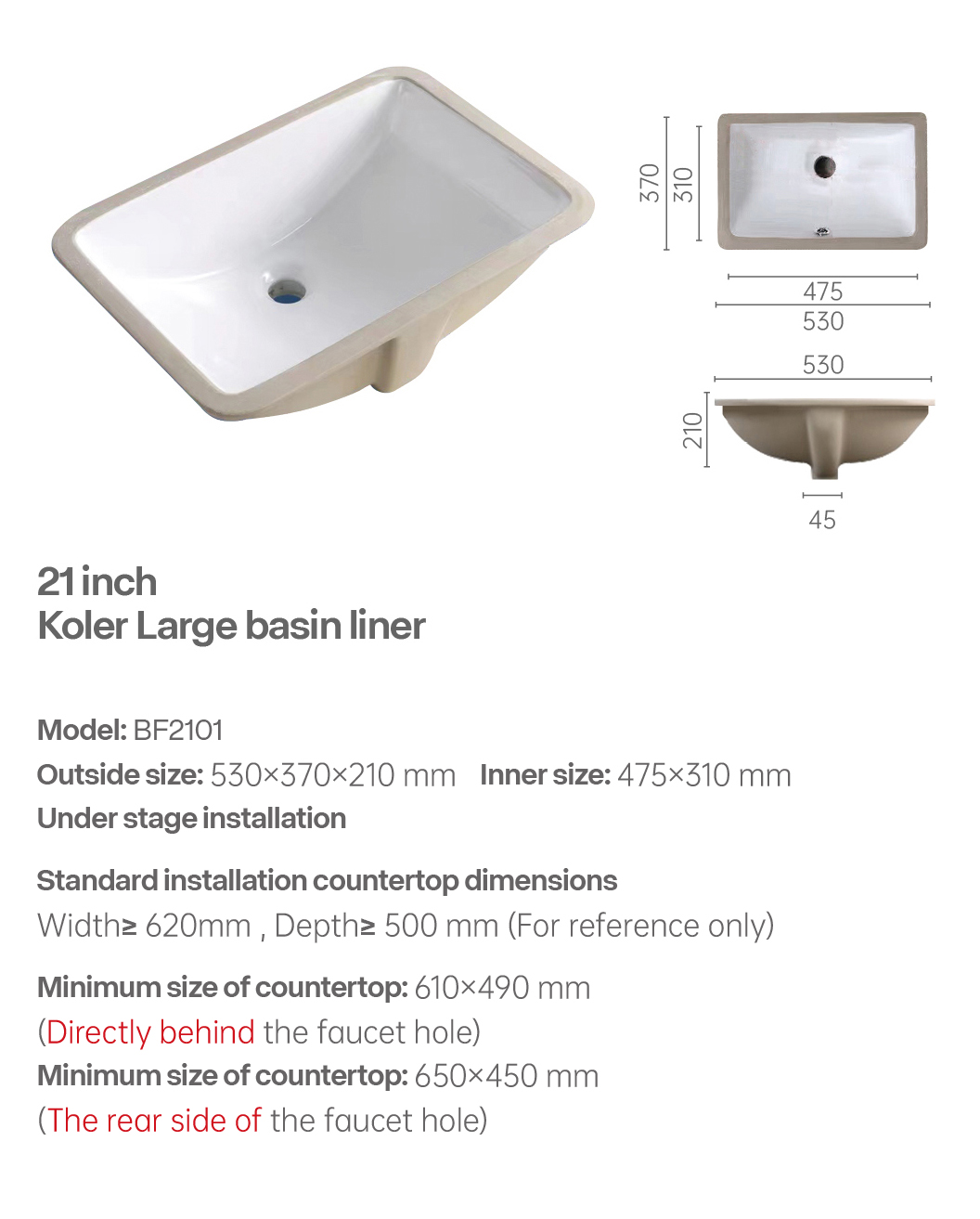 370
310
475
530
530
210
45

21 inch
Koler Large basin liner

Model: BF2101
Outside size: 530×370×210 mm Inner size: 475×310 mm
Under stage installation

Standard installation countertop dimensions
Width≥ 620mm , Depth≥ 500 mm (For reference only)

Minimum size of countertop: 610×490 mm
(Directly behind the faucet hole)
Minimum size of countertop: 650×450 mm
(The rear side of the faucet hole)